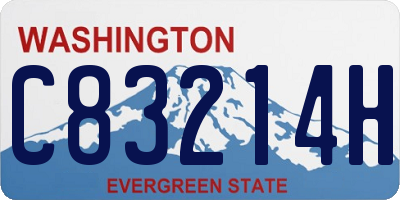 WASHINGTON

C83214H

EVERGREEN STATE